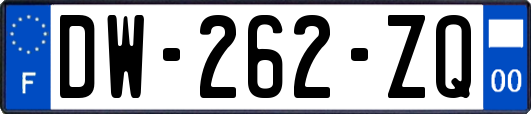 F
DW-262-ZQ
00